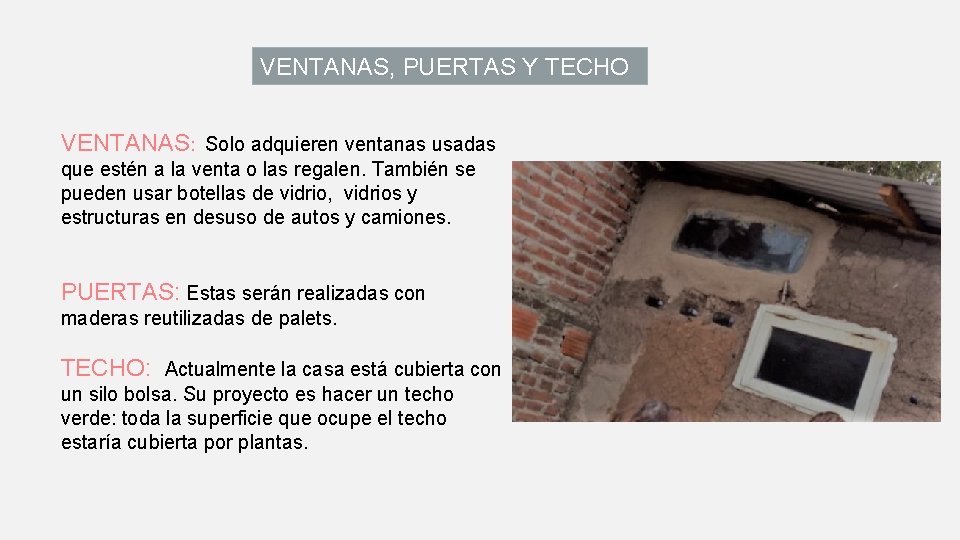 VENTANAS, PUERTAS Y TECHO

VENTANAS: Solo adquieren ventanas usadas que estén a la venta o las regalen. También se pueden usar botellas de vidrio, vidrios y estructuras en desuso de autos y camiones.

PUERTAS: Estas serán realizadas con maderas reutilizadas de palets.

TECHO: Actualmente la casa está cubierta con un silo bolsa. Su proyecto es hacer un techo verde: toda la superficie que ocupe el techo estaría cubierta por plantas.